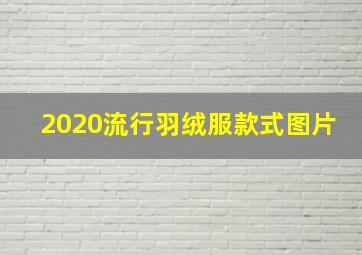 2020流行羽绒服款式图片